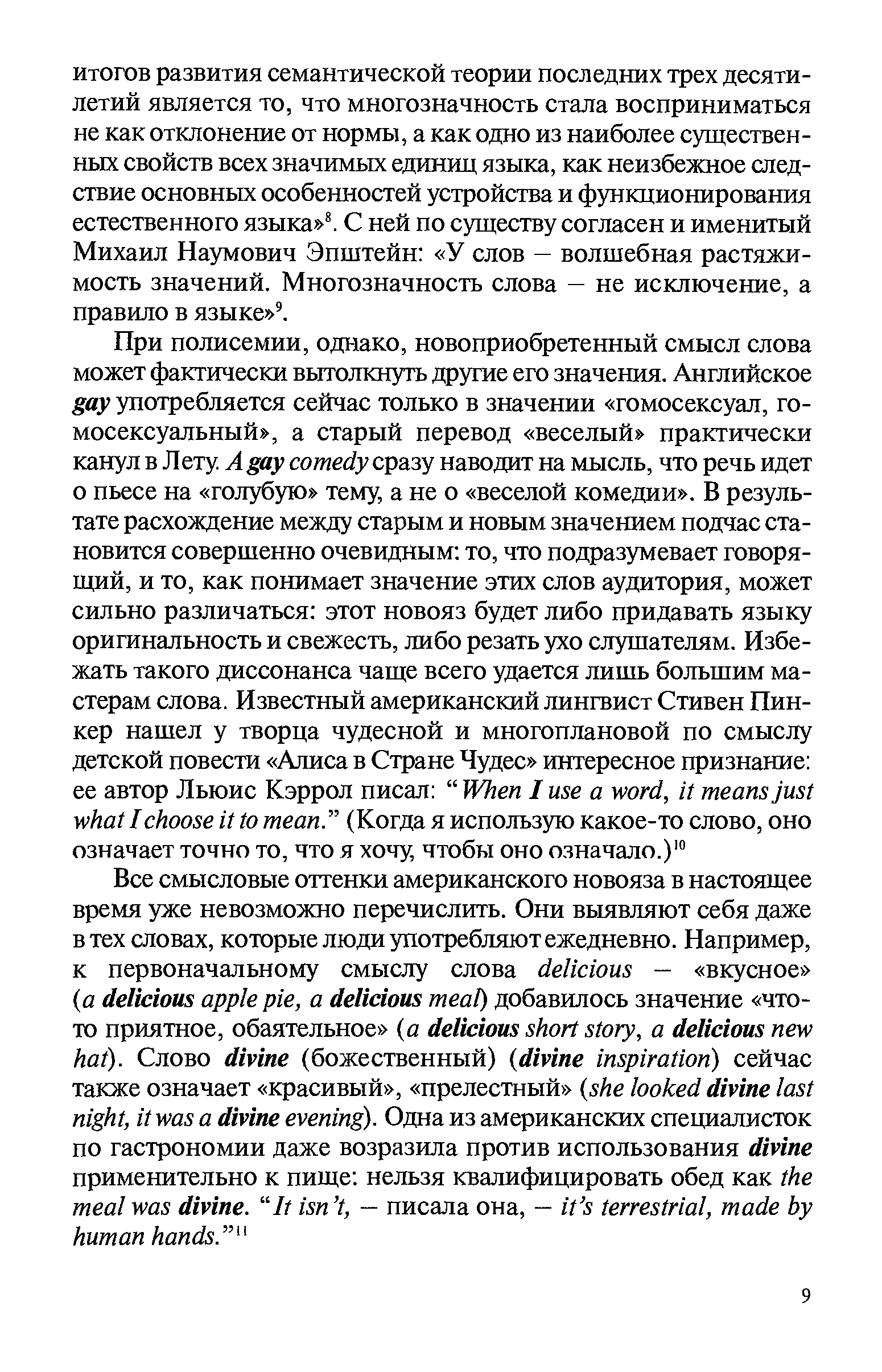 итогов развития семантической теории последних трех десятилетий является то, что многозначность стала восприниматься не как отклонение от нормы, а как одно из наиболее существенных свойств всех значимых единиц языка, как неизбежное следствие основных особенностей устройства и функционирования естественного языка»$^8$. С ней по существу согласен и именитый Михаил Наумович Эпштейн: «У слов – волшебная растяжимость значений. Многозначность слова – не исключение, а правило в языке»$^9$.

При полисемии, однако, новоприобретенный смысл слова может фактически вытолкнуть другие его значения. Английское gay употребляется сейчас только в значении «гомосексуал, гомосексуальный», а старый перевод «веселый» практически канул в Лету. A gay comedy сразу наводит на мысль, что речь идет о пьесе на «голубую» тему, а не о «веселой комедии». В результате расхождение между старым и новым значением подчас становится совершенно очевидным: то, что подразумевает говорящий, и то, как понимает значение этих слов аудитория, может сильно различаться: этот новояз будет либо придавать языку оригинальность и свежесть, либо резать ухо слушателям. Избежать такого диссонанса чаще всего удается лишь большим мастерам слова. Известный американский лингвист Стивен Пинкер нашел у творца чудесной и многоплановой по смыслу детской повести «Алиса в Стране Чудес» интересное признание: ее автор Льюис Кэррол писал: “When I use a word, it means just what I choose it to mean.” (Когда я использую какое-то слово, оно означает точно то, что я хочу, чтобы оно означало.)$^{10}$

Все смысловые оттенки американского новояза в настоящее время уже невозможно перечислить. Они выявляют себя даже в тех словах, которые люди употребляют ежедневно. Например, к первоначальному смыслу слова delicious – «вкусное» (a delicious apple pie, a delicious meal) добавилось значение «что-то приятное, обаятельное» (a delicious short story, a delicious new hat). Слово divine (божественный) (divine inspiration) сейчас также означает «красивый», «прелестный» (she looked divine last night, it was a divine evening). Одна из американских специалисток по гастрономии даже возразила против использования divine применительно к пище: нельзя квалифицировать обед как the meal was divine. “It isn’t, – писала она, – it’s terrestrial, made by human hands.”$^{11}$

9